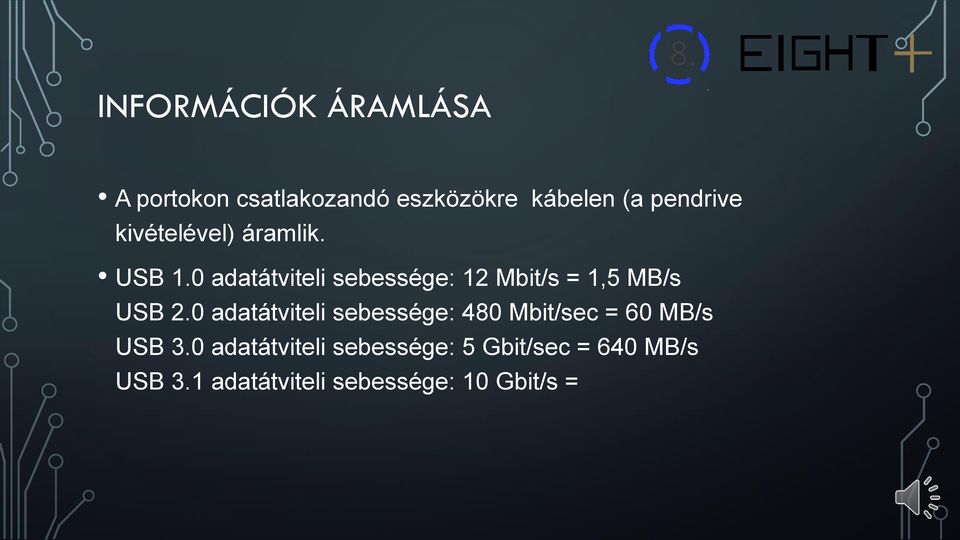 8 EIGHT+

INFORMÁCIÓK ÁRAMLÁSA

• A portokon csatlakozandó eszközökre kábelen (a pendrive kivételével) áramlik.

• USB 1.0 adatátviteli sebessége: 12 Mbit/s = 1,5 MB/s
USB 2.0 adatátviteli sebessége: 480 Mbit/sec = 60 MB/s
USB 3.0 adatátviteli sebessége: 5 Gbit/sec = 640 MB/s
USB 3.1 adatátviteli sebessége: 10 Gbit/s =